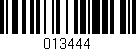 013444